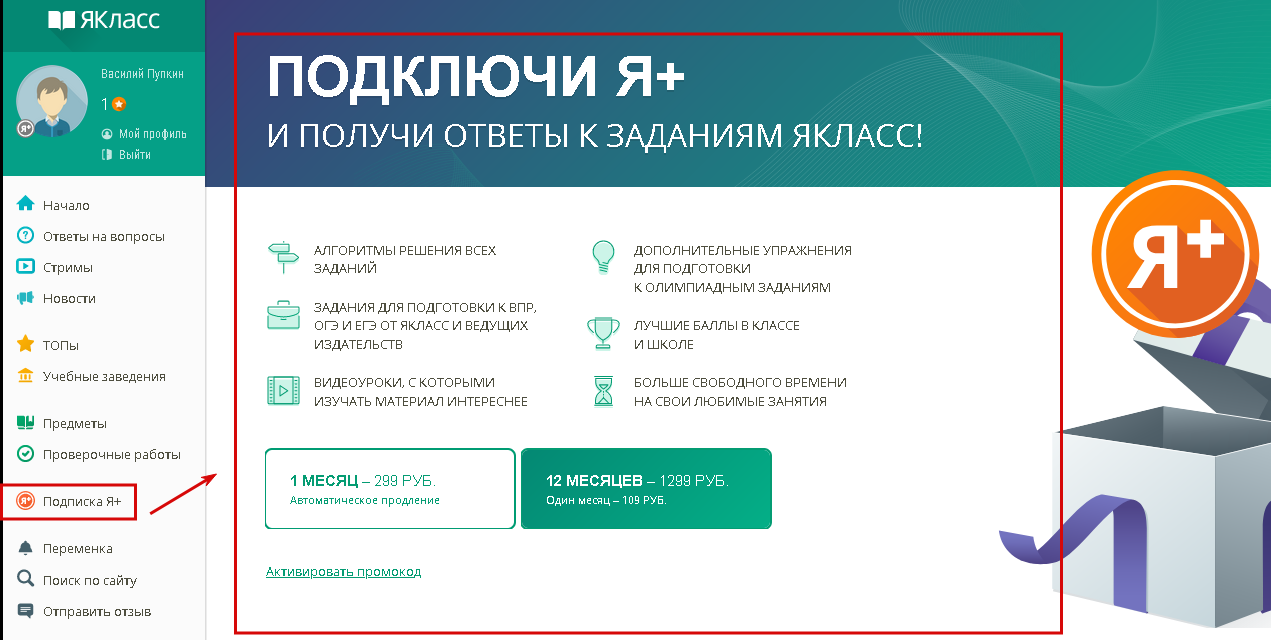 ЯКласс

Василий Пупкин
1
Мой профиль
Выйти

Начало
Ответы на вопросы
Стримы
Новости

ТОПы
Учебные заведения

Предметы
Проверочные работы

Подписка Я+

Переменка
Поиск по сайту
Отправить отзыв

ПОДКЛЮЧИ Я+
И ПОЛУЧИ ОТВЕТЫ К ЗАДАНИЯМ ЯКЛАСС!

АЛГОРИТМЫ РЕШЕНИЯ ВСЕХ ЗАДАНИЙ

ЗАДАНИЯ ДЛЯ ПОДГОТОВКИ К ВПР, ОГЭ И ЕГЭ ОТ ЯКЛАСС И ВЕДУЩИХ ИЗДАТЕЛЬСТВ

ВИДЕОУРОКИ, С КОТОРЫМИ ИЗУЧАТЬ МАТЕРИАЛ ИНТЕРЕСНЕЕ

ДОПОЛНИТЕЛЬНЫЕ УПРАЖНЕНИЯ ДЛЯ ПОДГОТОВКИ К ОЛИМПИАДНЫМ ЗАДАНИЯМ

ЛУЧШИЕ БАЛЛЫ В КЛАССЕ И ШКОЛЕ

БОЛЬШЕ СВОБОДНОГО ВРЕМЕНИ НА СВОИ ЛЮБИМЫЕ ЗАНЯТИЯ

1 МЕСЯЦ – 299 РУБ.
Автоматическое продление

12 МЕСЯЦЕВ – 1299 РУБ.
Один месяц – 109 РУБ.

Активировать промокод

Я+